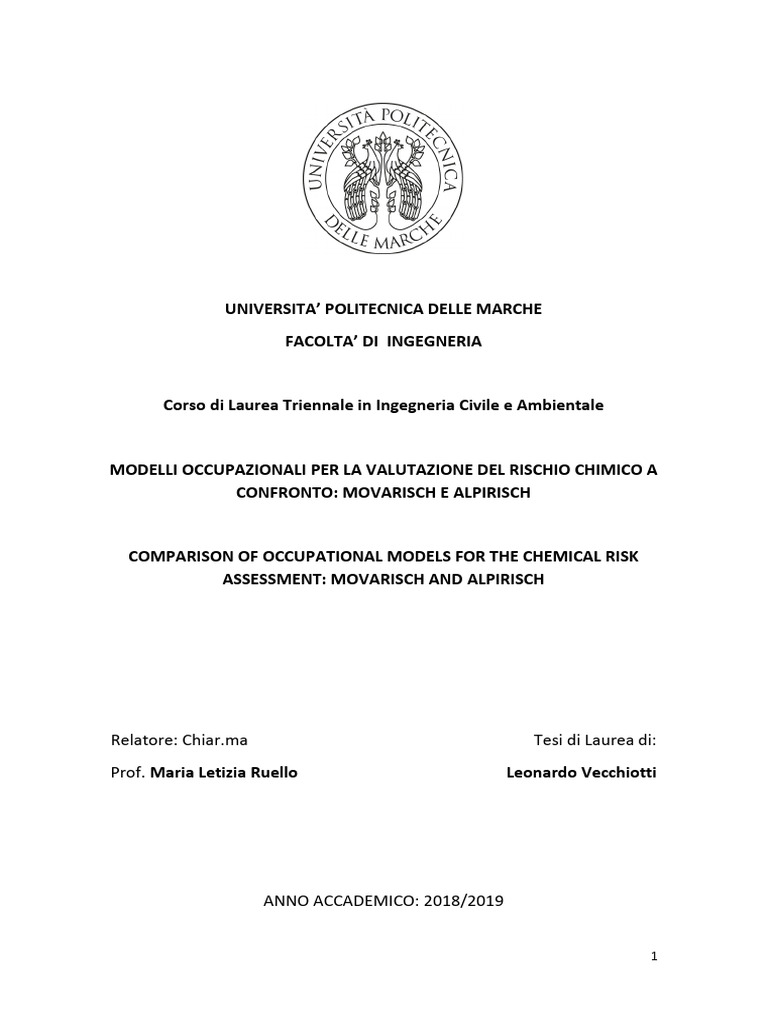 UNIVERSITÀ POLITECNICA DELLE MARCHE

UNIVERSITA' POLITECNICA DELLE MARCHE

FACOLTA' DI INGEGNERIA

Corso di Laurea Triennale in Ingegneria Civile e Ambientale

MODELLI OCCUPAZIONALI PER LA VALUTAZIONE DEL RISCHIO CHIMICO A CONFRONTO: MOVARISCH E ALPIRISCH

COMPARISON OF OCCUPATIONAL MODELS FOR THE CHEMICAL RISK ASSESSMENT: MOVARISCH AND ALPIRISCH

Relatore: Chiar.ma

Prof. Maria Letizia Ruello

Tesi di Laurea di:

Leonardo Vecchiotti

ANNO ACCADEMICO: 2018/2019

1